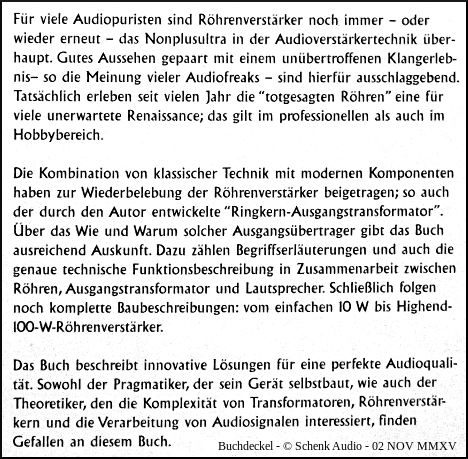 Für viele Audiopuristen sind Röhrenverstärker noch immer – oder wieder erneut – das Nonplusultra in der Audioverstärkertechnik überhaupt. Gutes Aussehen gepaart mit einem unübertroffenen Klangerlebnis– so die Meinung vieler Audiofreaks – sind hierfür ausschlaggebend. Tatsächlich erleben seit vielen Jahr die "totgesagten Röhren" eine für viele unerwartete Renaissance; das gilt im professionellen als auch im Hobbybereich.

Die Kombination von klassischer Technik mit modernen Komponenten haben zur Wiederbelebung der Röhrenverstärker beigetragen; so auch der durch den Autor entwickelte "Ringkern-Ausgangstransformator". Über das Wie und Warum solcher Ausgangsübertrager gibt das Buch ausreichend Auskunft. Dazu zählen Begriffserläuterungen und auch die genaue technische Funktionsbeschreibung in Zusammenarbeit zwischen Röhren, Ausgangstransformator und Lautsprecher. Schließlich folgen noch komplette Baubeschreibungen: vom einfachen 10 W bis Highend-100-W-Röhrenverstärker.

Das Buch beschreibt innovative Lösungen für eine perfekte Audioqualität. Sowohl der Pragmatiker, der sein Gerät selbstbaut, wie auch der Theoretiker, den die Komplexität von Transformatoren, Röhrenverstärkern und die Verarbeitung von Audiosignalen interessiert, finden Gefallen an diesem Buch.

Buchdeckel - © Schenk Audio - 02 NOV MMXV